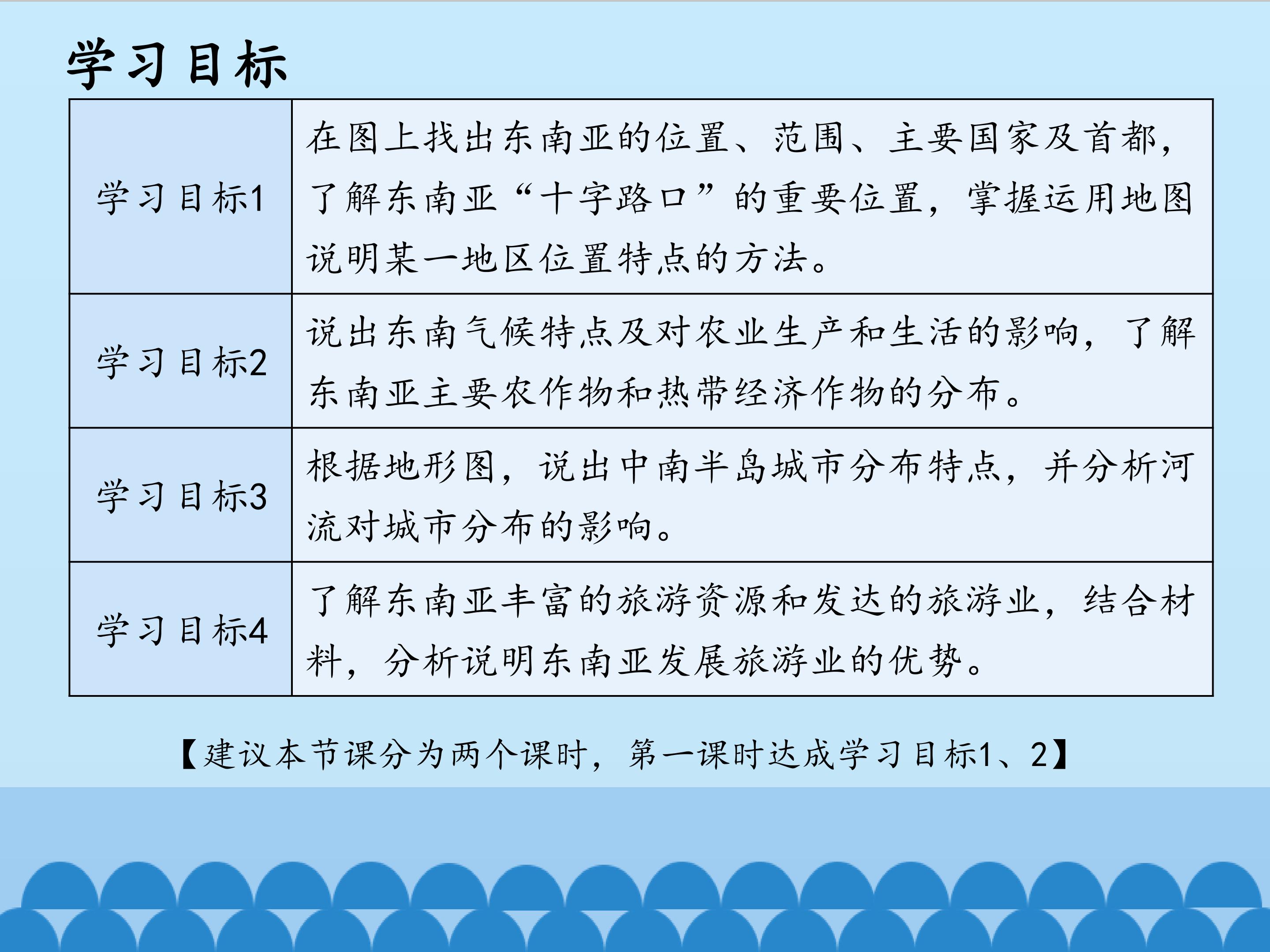 学习目标

| 学习目标1 | 在图上找出东南亚的位置、范围、主要国家及首都，了解东南亚“十字路口”的重要位置，掌握运用地图说明某一地区位置特点的方法。 |
|---|---|
| 学习目标2 | 说出东南气候特点及对农业生产和生活的影响，了解东南亚主要农作物和热带经济作物的分布。 |
| 学习目标3 | 根据地形图，说出中南半岛城市分布特点，并分析河流对城市分布的影响。 |
| 学习目标4 | 了解东南亚丰富的旅游资源和发达的旅游业，结合材料，分析说明东南亚发展旅游业的优势。 |

【建议本节课分为两个课时，第一课时达成学习目标1、2】